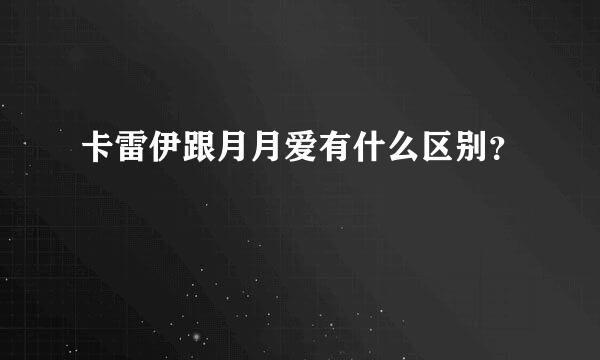 卡雷伊跟月月爱有什么区别?